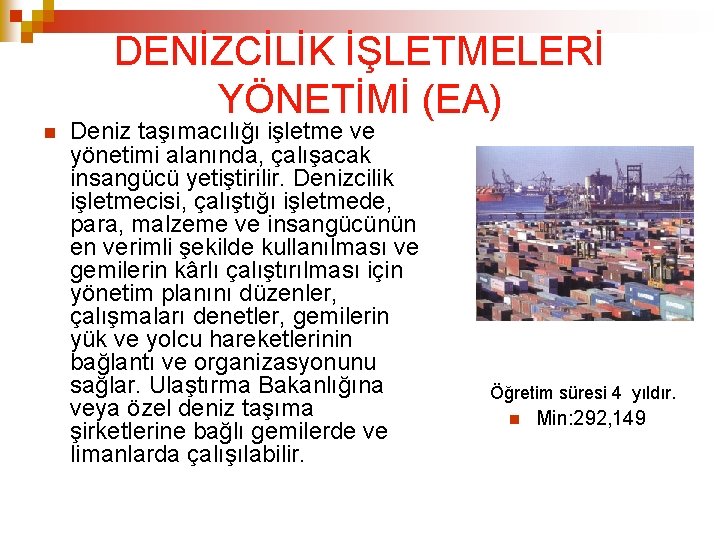 DENİZCİLİK İŞLETMELERİ YÖNETİMİ (EA)

• Deniz taşımacılığı işletme ve yönetimi alanında, çalışacak insangücü yetiştirilir. Denizcilik işletmecisi, çalıştığı işletmede, para, malzeme ve insangücünün en verimli şekilde kullanılması ve gemilerin kârlı çalıştırılması için yönetim planını düzenler, çalışmaları denetler, gemilerin yük ve yolcu hareketlerinin bağlantı ve organizasyonunu sağlar. Ulaştırma Bakanlığına veya özel deniz taşıma şirketlerine bağlı gemilerde ve limanlarda çalışılabilir.

Öğretim süresi 4 yıldır.

• Min:292,149